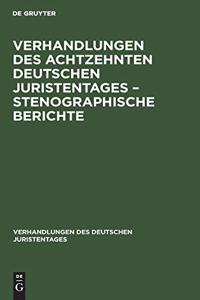 DE GRUYTER

VERHANDLUNGEN DES ACHTZEHNTEN DEUTSCHEN JURISTENTAGES – STENOGRAPHISCHE BERICHTE

VERHANDLUNGEN DES DEUTSCHEN JURISTENTAGES

DE G